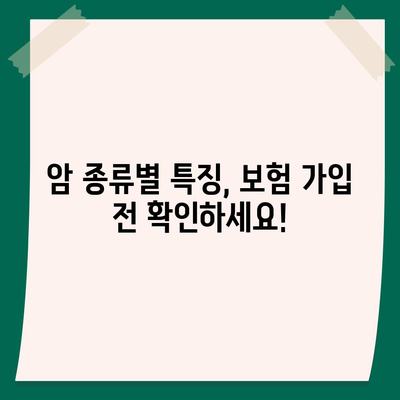 암 종류별 특징, 보험 가입 전 확인하세요!